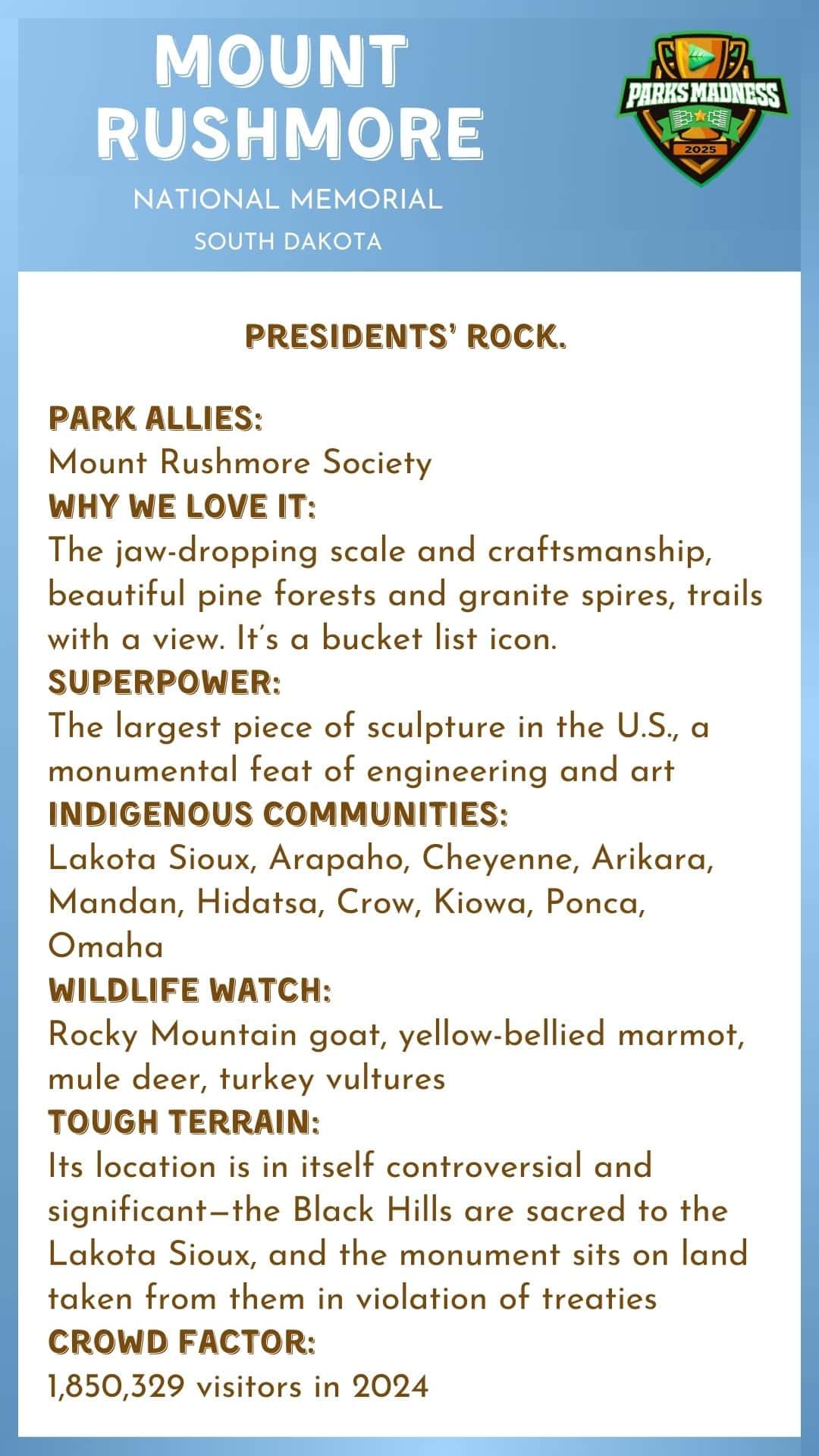 MOUNT RUSHMORE

NATIONAL MEMORIAL

SOUTH DAKOTA

PARKS MADNESS

2025

PRESIDENTS' ROCK.

PARK ALLIES:
Mount Rushmore Society
WHY WE LOVE IT:
The jaw-dropping scale and craftsmanship, beautiful pine forests and granite spires, trails with a view. It's a bucket list icon.
SUPERPOWER:
The largest piece of sculpture in the U.S., a monumental feat of engineering and art
INDIGENOUS COMMUNITIES:
Lakota Sioux, Arapaho, Cheyenne, Arikara, Mandan, Hidatsa, Crow, Kiowa, Ponca, Omaha
WILDLIFE WATCH:
Rocky Mountain goat, yellow-bellied marmot, mule deer, turkey vultures
TOUGH TERRAIN:
Its location is in itself controversial and significant—the Black Hills are sacred to the Lakota Sioux, and the monument sits on land taken from them in violation of treaties
CROWD FACTOR:
1,850,329 visitors in 2024